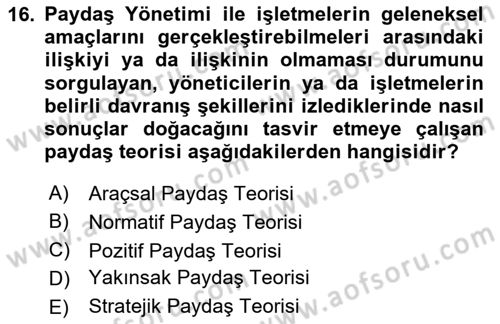 16. Paydaş Yönetimi ile işletmelerin geleneksel amaçlarını gerçekleştirebilmeleri arasındaki ilişkiyi ya da ilişkinin olmaması durumunu sorgulayan, yöneticilerin ya da işletmelerin belirli davranış şekillerini izlediklerinde nasıl sonuçlar doğacağını tasvir etmeye çalışan paydaş teorisi aşağıdakilerden hangisidir?

A) Araçsal Paydaş Teorisi
B) Normatif Paydaş Teorisi
C) Pozitif Paydaş Teorisi
D) Yakınsak Paydaş Teorisi
E) Stratejik Paydaş Teorisi

www.aofsoru.com